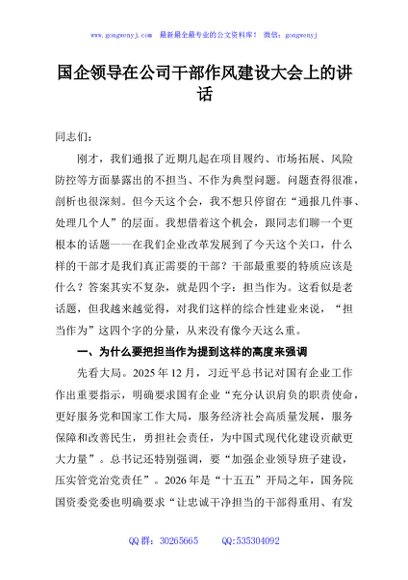 www.gongwenyj.com 最新最全最专业的公文资料库！ 微信：gongwenyj

国企领导在公司干部作风建设大会上的讲话

同志们：

刚才，我们通报了近期几起在项目履约、市场拓展、风险防控等方面暴露出的不担当、不作为典型问题。问题查得很准，剖析也很深刻。但今天这个会，我不想只停留在“通报几件事、处理几个人”的层面。我想借着这个机会，跟同志们聊一个更根本的话题——在我们企业改革发展到了今天这个关口，什么样的干部才是我们真正需要的干部？干部最重要的特质应该是什么？答案其实不复杂，就是四个字：担当作为。这看似是老话题，但我越来越觉得，对我们这样的综合性建业来说，“担当作为”这四个字的分量，从来没有像今天这么重。

一、为什么要把担当作为提到这样的高度来强调

先看大局。2025年12月，习近平总书记对国有企业工作作出重要指示，明确要求国有企业“充分认识肩负的职责使命，更好服务党和国家工作大局，服务经济社会高质量发展，服务保障和改善民生，勇担社会责任，为中国式现代化建设贡献更大力量”。总书记还特别强调，要“加强企业领导班子建设，压实管党治党责任”。2026年是“十五五”开局之年，国务院国资委党委也明确要求“让忠诚干净担当的干部得重用、有发

QQ群：30265665　　QQ:535304092